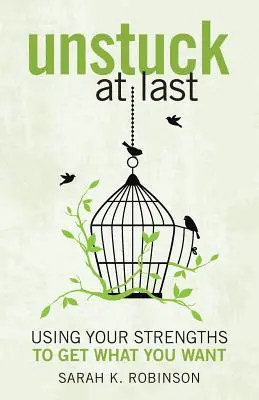 unstuck
at last

USING YOUR STRENGTHS
TO GET WHAT YOU WANT

SARAH K. ROBINSON